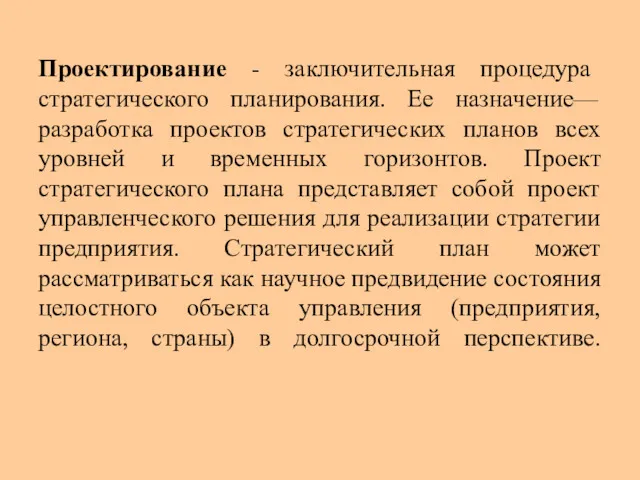 Проектирование - заключительная процедура стратегического планирования. Ее назначение— разработка проектов стратегических планов всех уровней и временных горизонтов. Проект стратегического плана представляет собой проект управленческого решения для реализации стратегии предприятия. Стратегический план может рассматриваться как научное предвидение состояния целостного объекта управления (предприятия, региона, страны) в долгосрочной перспективе.